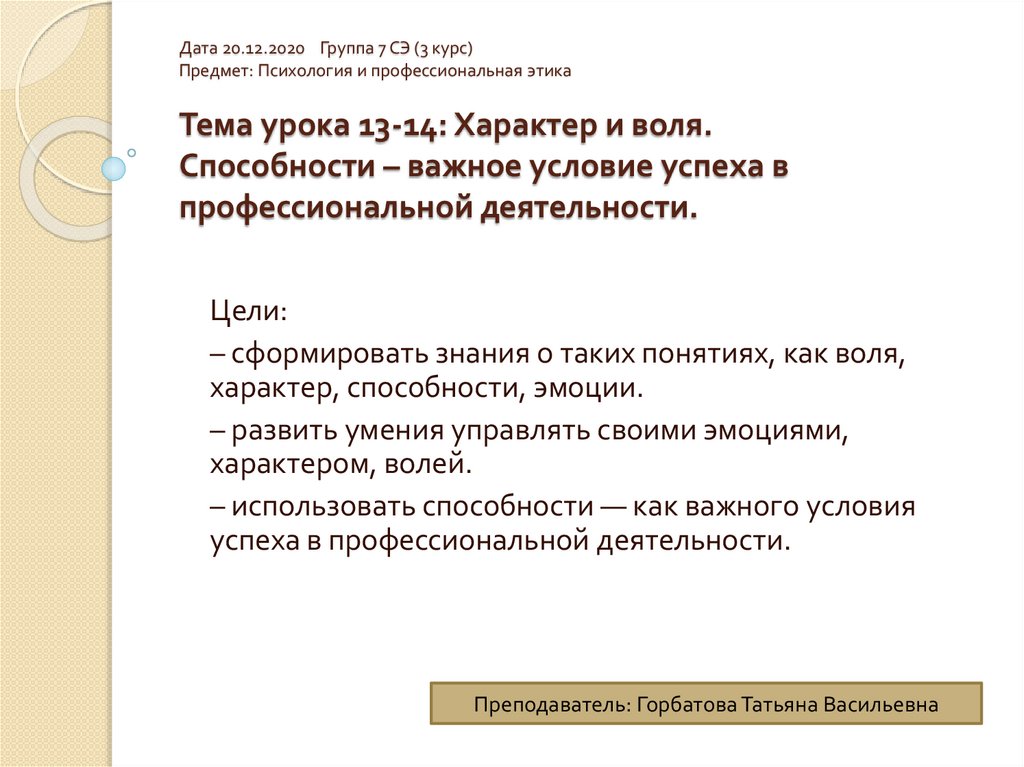 Дата 20.12.2020 Группа 7 СЭ (3 курс)
Предмет: Психология и профессиональная этика

Тема урока 13-14: Характер и воля. Способности – важное условие успеха в профессиональной деятельности.

Цели:

– сформировать знания о таких понятиях, как воля, характер, способности, эмоции.

– развить умения управлять своими эмоциями, характером, волей.

– использовать способности — как важного условия успеха в профессиональной деятельности.

Преподаватель: Горбатова Татьяна Васильевна